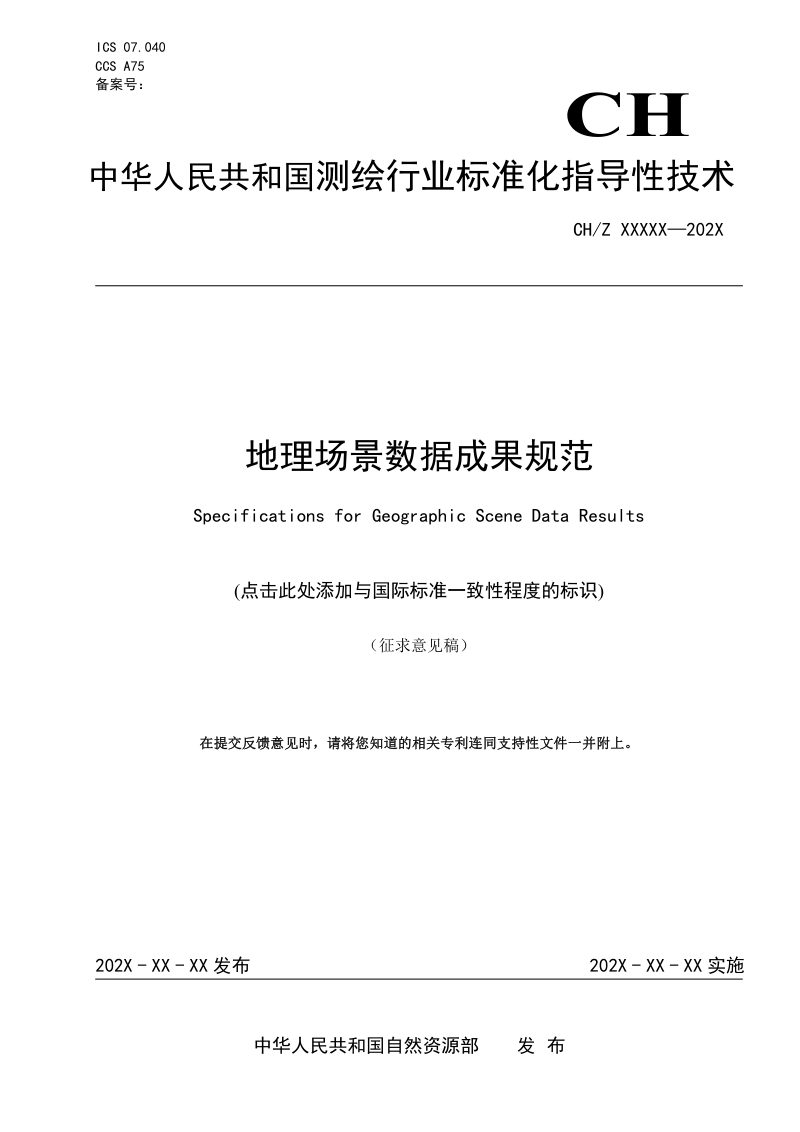 ICS 07.040
CCS A75
备案号：

CH

中华人民共和国测绘行业标准化指导性技术

CH/Z XXXXX—202X

地理场景数据成果规范

Specifications for Geographic Scene Data Results

(点击此处添加与国际标准一致性程度的标识)

（征求意见稿）

在提交反馈意见时，请将您知道的相关专利连同支持性文件一并附上。

202X - XX - XX 发布

202X - XX - XX 实施

中华人民共和国自然资源部　　发 布